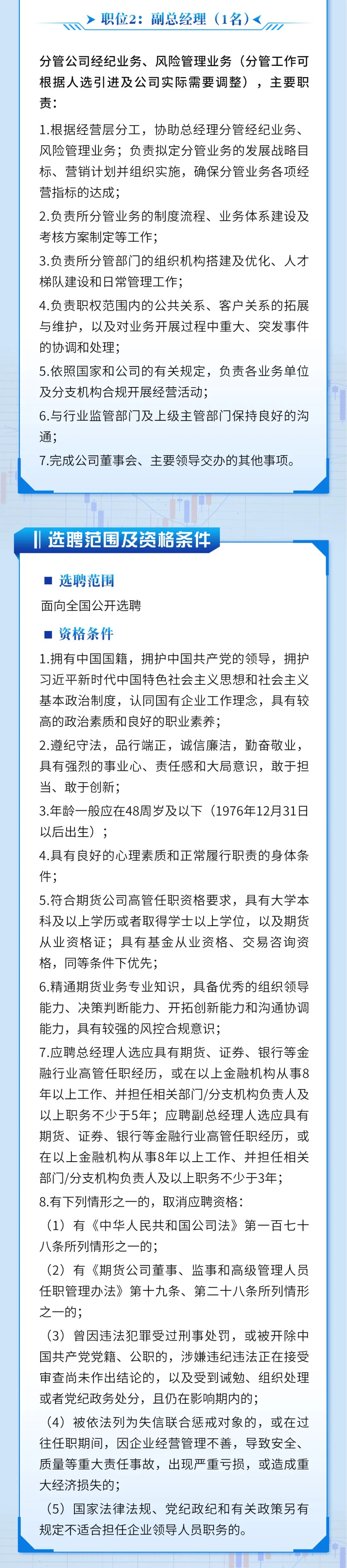 职位2：副总经理（1名）

分管公司经纪业务、风险管理业务（分管工作可根据人选引进及公司实际需要调整），主要职责：

1.根据经营层分工，协助总经理分管经纪业务、风险管理业务；负责拟定分管业务的发展战略目标、营销计划并组织实施，确保分管业务各项经营指标的达成；

2.负责所分管业务的制度流程、业务体系建设及考核方案制定等工作；

3.负责所分管部门的组织机构搭建及优化、人才梯队建设和日常管理工作；

4.负责职权范围内的公共关系、客户关系的拓展与维护，以及对业务开展过程中重大、突发事件的协调和处理；

5.依照国家和公司的有关规定，负责各业务单位及分支机构合规开展经营活动；

6.与行业监管部门及上级主管部门保持良好的沟通；

7.完成公司董事会、主要领导交办的其他事项。

选聘范围及资格条件

选聘范围

面向全国公开选聘

资格条件

1.拥有中国国籍，拥护中国共产党的领导，拥护习近平新时代中国特色社会主义思想和社会主义基本政治制度，认同国有企业工作理念，具有较高的政治素质和良好的职业素养；

2.遵纪守法，品行端正，诚信廉洁，勤奋敬业，具有强烈的事业心、责任感和大局意识，敢于担当、敢于创新；

3.年龄一般应在48周岁及以下（1976年12月31日以后出生）；

4.具有良好的心理素质和正常履行职责的身体条件；

5.符合期货公司高管任职资格要求，具有大学本科及以上学历或者取得学士以上学位，以及期货从业资格证；具有基金从业资格、交易咨询资格，同等条件下优先；

6.精通期货业务专业知识，具备优秀的组织领导能力、决策判断能力、开拓创新能力和沟通协调能力，具有较强的风控合规意识；

7.应聘总经理人选应具有期货、证券、银行等金融行业高管任职经历，或在以上金融机构从事8年以上工作、并担任相关部门/分支机构负责人及以上职务不少于5年；应聘副总经理人选应具有期货、证券、银行等金融行业高管任职经历，或在以上金融机构从事8年以上工作、并担任相关部门/分支机构负责人及以上职务不少于3年；

8.有下列情形之一的，取消应聘资格：

（1）有《中华人民共和国公司法》第一百七十八条所列情形之一的；

（2）有《期货公司董事、监事和高级管理人员任职管理办法》第十九条、第二十八条所列情形之一的；

（3）曾因违法犯罪受过刑事处罚，或被开除中国共产党党籍、公职的，涉嫌违纪违法正在接受审查尚未作出结论的，以及受到诫勉、组织处理或者党纪政务处分，且仍在影响期内的；

（4）被依法列为失信联合惩戒对象的，或在过往任职期间，因企业经营管理不善，导致安全、质量等重大责任事故，出现严重亏损，或造成重大经济损失的；

（5）国家法律法规、党纪政纪和有关政策另有规定不适合担任企业领导人员职务的。